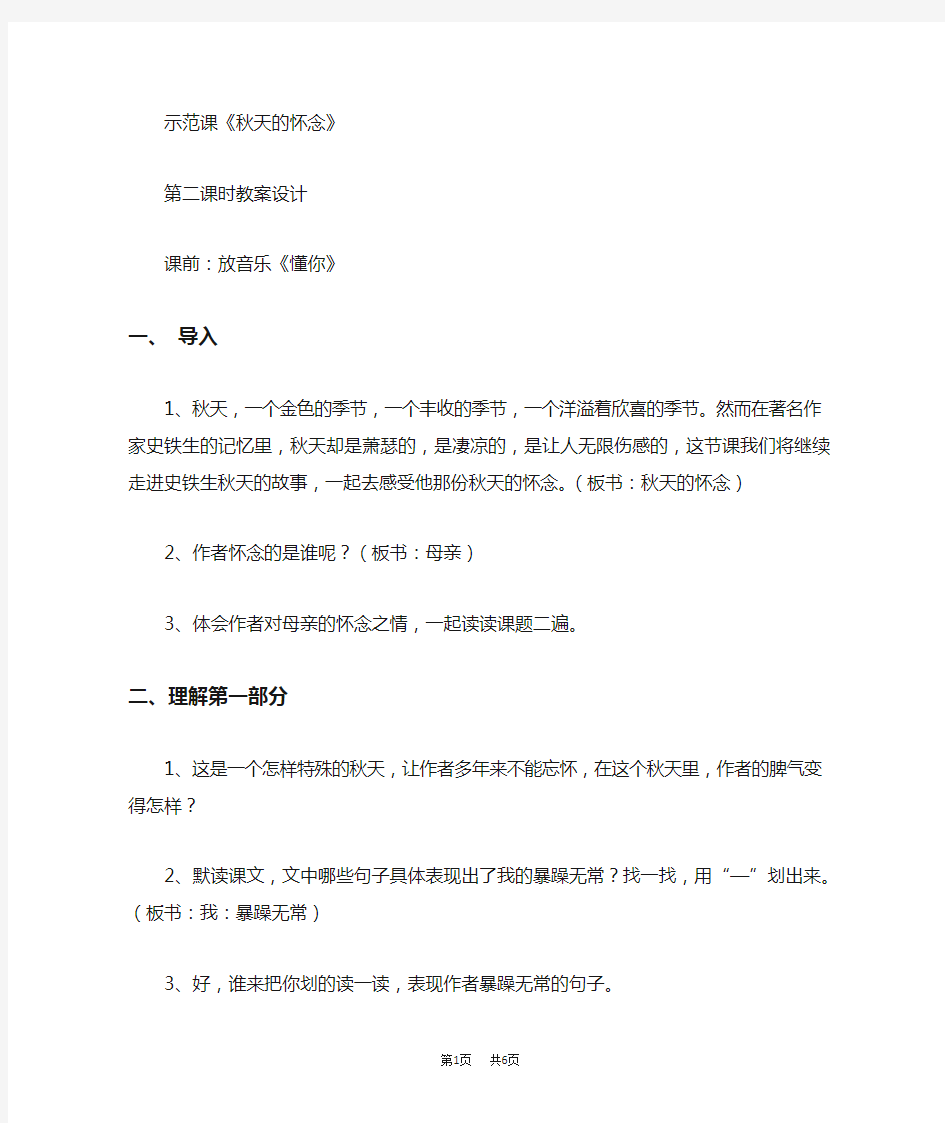 示范课《秋天的怀念》

第二课时教案设计

课前：放音乐《懂你》

一、 导入

1、秋天，一个金色的季节，一个丰收的季节，一个洋溢着欣喜的季节。然而在著名作家史铁生的记忆里，秋天却是萧瑟的，是凄凉的，是让人无限伤感的，这节课我们将继续走进史铁生秋天的故事，一起去感受他那份秋天的怀念。（板书：秋天的怀念）

2、作者怀念的是谁呢？（板书：母亲）

3、体会作者对母亲的怀念之情，一起读读课题二遍。

二、理解第一部分

1、这是一个怎样特殊的秋天，让作者多年来不能忘怀，在这个秋天里，作者的脾气变得怎样？

2、默读课文，文中哪些句子具体表现出了我的暴躁无常？找一找，用“—”划出来。（板书：我：暴躁无常）

3、好，谁来把你划的读一读，表现作者暴躁无常的句子。

第1页 共6页